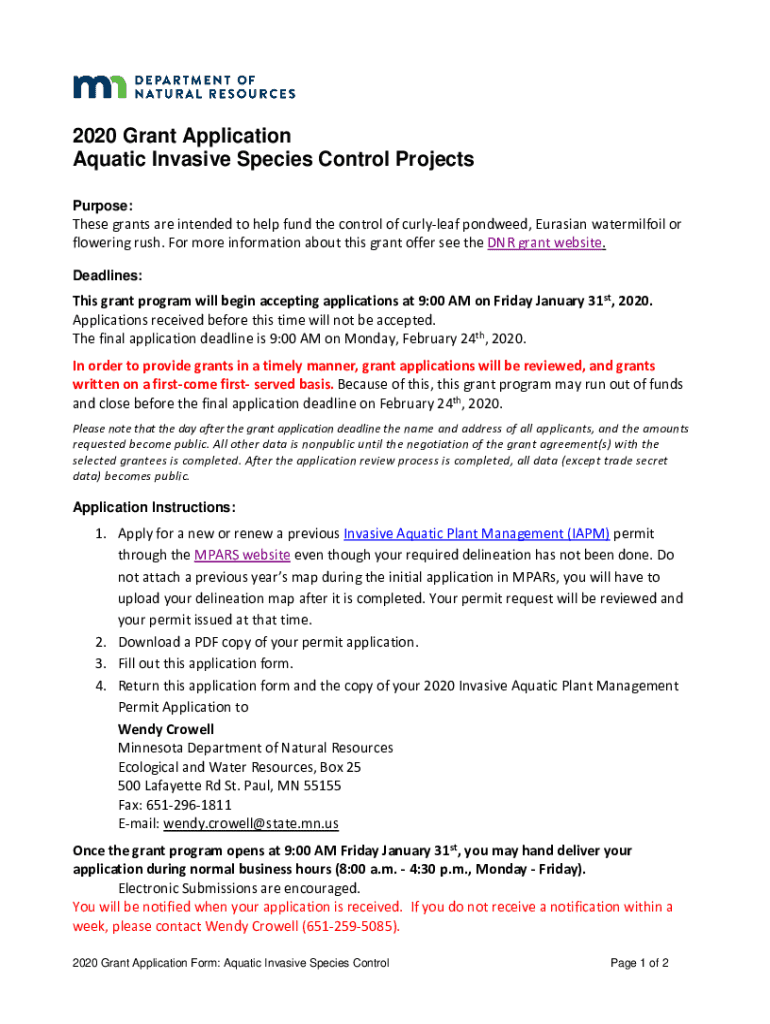 DEPARTMENT OF NATURAL RESOURCES

2020 Grant Application
Aquatic Invasive Species Control Projects

Purpose:
These grants are intended to help fund the control of curly-leaf pondweed, Eurasian watermilfoil or flowering rush. For more information about this grant offer see the DNR grant website.

Deadlines:
This grant program will begin accepting applications at 9:00 AM on Friday January 31$^{st}$, 2020. Applications received before this time will not be accepted.
The final application deadline is 9:00 AM on Monday, February 24$^{th}$, 2020.

In order to provide grants in a timely manner, grant applications will be reviewed, and grants written on a first-come first- served basis. Because of this, this grant program may run out of funds and close before the final application deadline on February 24$^{th}$, 2020.

Please note that the day after the grant application deadline the name and address of all applicants, and the amounts requested become public. All other data is nonpublic until the negotiation of the grant agreement(s) with the selected grantees is completed. After the application review process is completed, all data (except trade secret data) becomes public.

Application Instructions:
1. Apply for a new or renew a previous Invasive Aquatic Plant Management (IAPM) permit through the MPARS website even though your required delineation has not been done. Do not attach a previous year's map during the initial application in MPARs, you will have to upload your delineation map after it is completed. Your permit request will be reviewed and your permit issued at that time.
2. Download a PDF copy of your permit application.
3. Fill out this application form.
4. Return this application form and the copy of your 2020 Invasive Aquatic Plant Management Permit Application to
Wendy Crowell
Minnesota Department of Natural Resources
Ecological and Water Resources, Box 25
500 Lafayette Rd St. Paul, MN 55155
Fax: 651-296-1811
E-mail: wendy.crowell@state.mn.us

Once the grant program opens at 9:00 AM Friday January 31$^{st}$, you may hand deliver your application during normal business hours (8:00 a.m. - 4:30 p.m., Monday - Friday).
Electronic Submissions are encouraged.
You will be notified when your application is received. If you do not receive a notification within a week, please contact Wendy Crowell (651-259-5085).

2020 Grant Application Form: Aquatic Invasive Species Control
Page 1 of 2